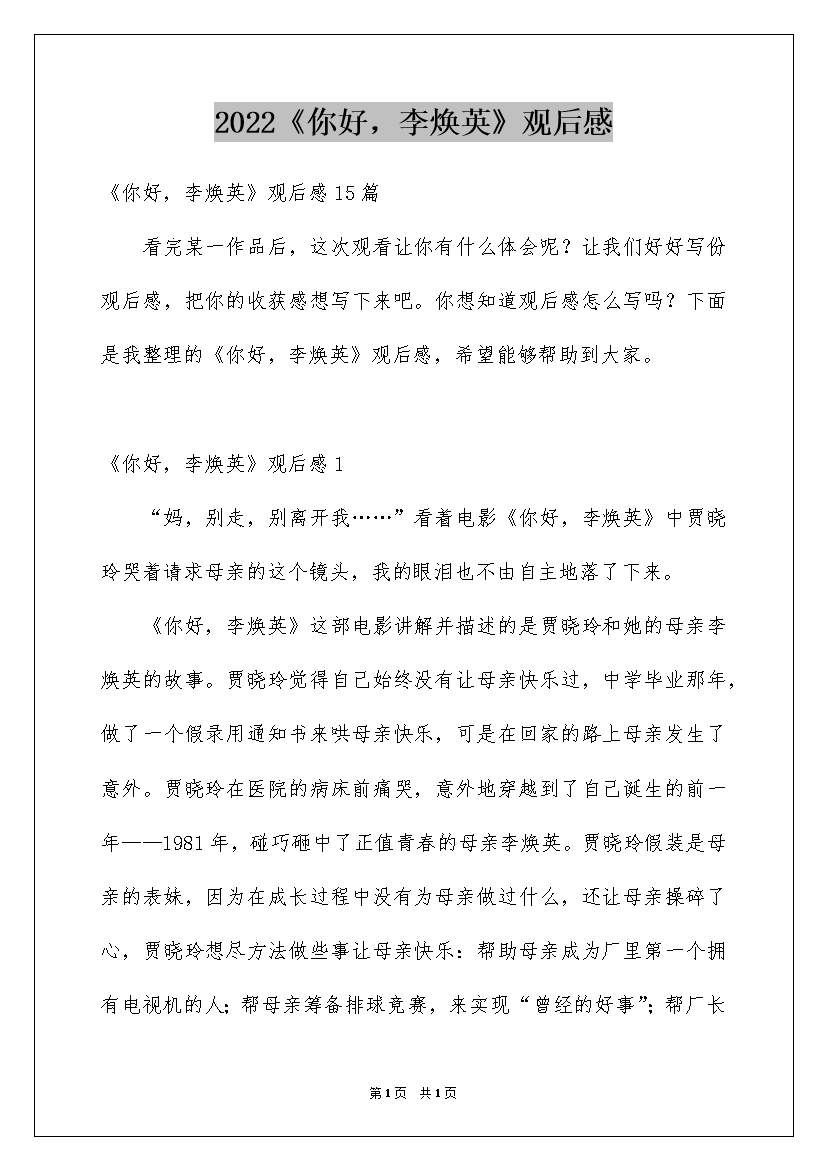 2022《你好，李焕英》观后感

《你好，李焕英》观后感15篇

看完某一作品后，这次观看让你有什么体会呢？让我们好好写份观后感，把你的收获感想写下来吧。你想知道观后感怎么写吗？下面是我整理的《你好，李焕英》观后感，希望能够帮助到大家。

《你好，李焕英》观后感1

“妈，别走，别离开我……”看着电影《你好，李焕英》中贾晓玲哭着请求母亲的这个镜头，我的眼泪也不由自主地落了下来。

《你好，李焕英》这部电影讲解并描述的是贾晓玲和她的母亲李焕英的故事。贾晓玲觉得自己始终没有让母亲快乐过，中学毕业那年，做了一个假录用通知书来哄母亲快乐，可是在回家的路上母亲发生了意外。贾晓玲在医院的病床前痛哭，意外地穿越到了自己诞生的前一年——1981年，碰巧砸中了正值青春的母亲李焕英。贾晓玲假装是母亲的表妹，因为在成长过程中没有为母亲做过什么，还让母亲操碎了心，贾晓玲想尽方法做些事让母亲快乐：帮助母亲成为厂里第一个拥有电视机的人；帮母亲筹备排球竞赛，来实现“曾经的好事”；帮厂长

第1页 共1页